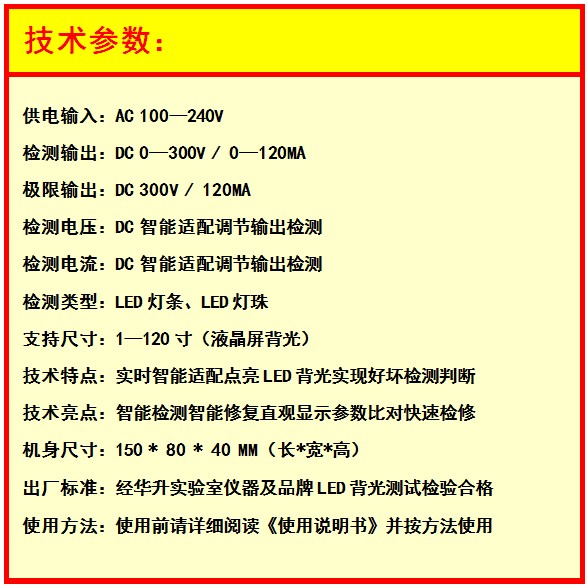 技术参数:

供电输入：AC 100—240V

检测输出：DC 0—300V / 0—120MA

极限输出：DC 300V / 120MA

检测电压：DC 智能适配调节输出检测

检测电流：DC 智能适配调节输出检测

检测类型：LED 灯条、LED 灯珠

支持尺寸：1—120 寸（液晶屏背光）

技术特点：实时智能适配点亮 LED 背光实现好坏检测判断

技术亮点：智能检测智能修复直观显示参数比对快速检修

机身尺寸：150 * 80 * 40 MM（长*宽*高）

出厂标准：经华升实验室仪器及品牌 LED 背光测试检验合格

使用方法：使用前请详细阅读《使用说明书》并按方法使用